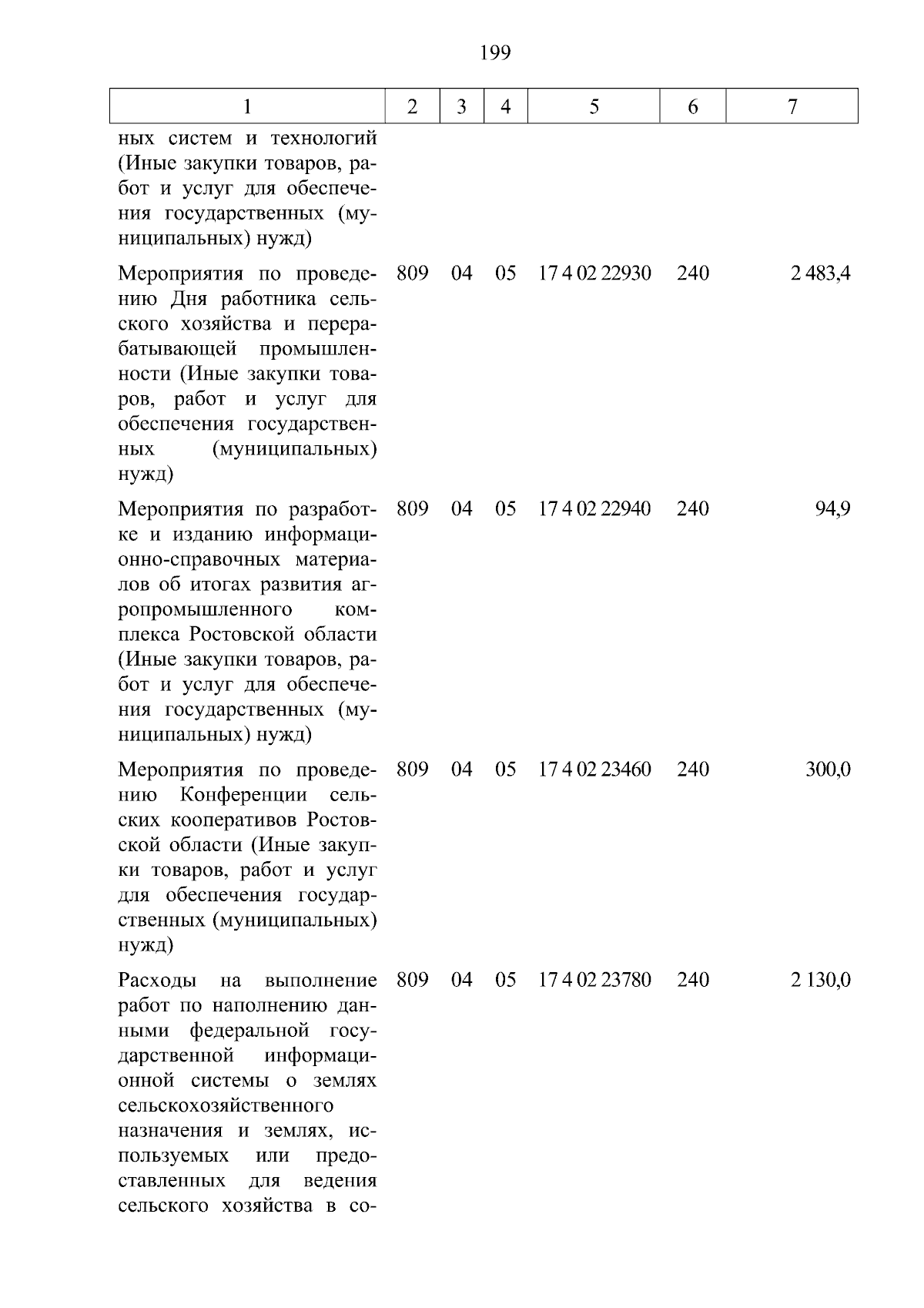 199

| 1 | 2 | 3 | 4 | 5 | 6 | 7 |
|---|---|---|---|---|---|---|
| ных систем и технологий (Иные закупки товаров, работ и услуг для обеспечения государственных (муниципальных) нужд) | | | | | | |
| Мероприятия по проведению Дня работника сельского хозяйства и перерабатывающей промышленности (Иные закупки товаров, работ и услуг для обеспечения государственных (муниципальных) нужд) | 809 | 04 | 05 | 17 4 02 22930 | 240 | 2 483,4 |
| Мероприятия по разработке и изданию информационно-справочных материалов об итогах развития агропромышленного комплекса Ростовской области (Иные закупки товаров, работ и услуг для обеспечения государственных (муниципальных) нужд) | 809 | 04 | 05 | 17 4 02 22940 | 240 | 94,9 |
| Мероприятия по проведению Конференции сельских кооперативов Ростовской области (Иные закупки товаров, работ и услуг для обеспечения государственных (муниципальных) нужд) | 809 | 04 | 05 | 17 4 02 23460 | 240 | 300,0 |
| Расходы на выполнение работ по наполнению данными федеральной государственной информационной системы о землях сельскохозяйственного назначения и землях, используемых или предоставленных для ведения сельского хозяйства в со- | 809 | 04 | 05 | 17 4 02 23780 | 240 | 2 130,0 |